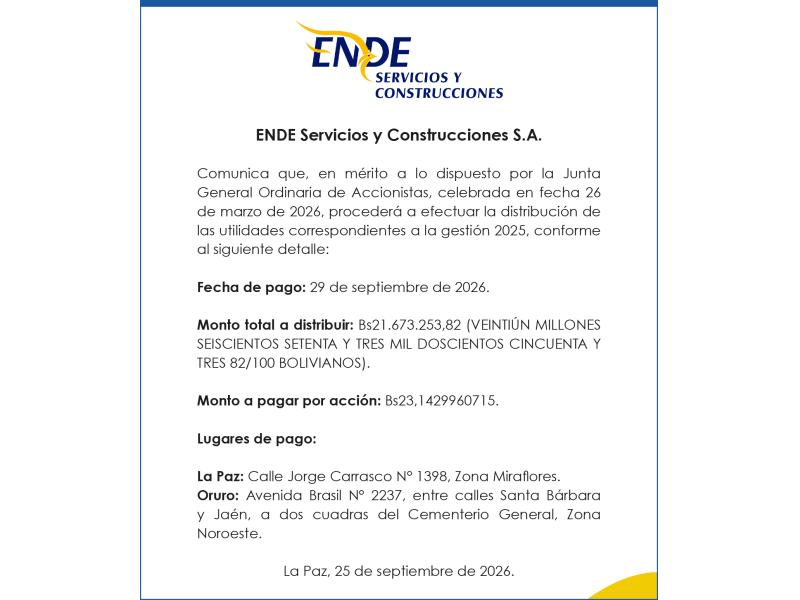 ENDE
SERVICIOS Y CONSTRUCCIONES

ENDE Servicios y Construcciones S.A.

Comunica que, en mérito a lo dispuesto por la Junta General Ordinaria de Accionistas, celebrada en fecha 26 de marzo de 2026, procederá a efectuar la distribución de las utilidades correspondientes a la gestión 2025, conforme al siguiente detalle:

Fecha de pago: 29 de septiembre de 2026.

Monto total a distribuir: Bs21.673.253,82 (VEINTIÚN MILLONES SEISCIENTOS SETENTA Y TRES MIL DOSCIENTOS CINCUENTA Y TRES 82/100 BOLIVIANOS).

Monto a pagar por acción: Bs23,1429960715.

Lugares de pago:

La Paz: Calle Jorge Carrasco N° 1398, Zona Miraflores.
Oruro: Avenida Brasil N° 2237, entre calles Santa Bárbara y Jaén, a dos cuadras del Cementerio General, Zona Noroeste.

La Paz, 25 de septiembre de 2026.